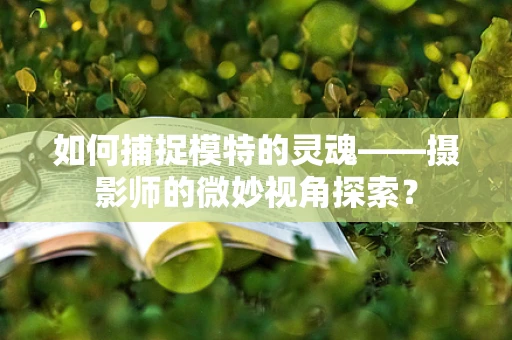 如何捕捉模特的灵魂——摄影师的微妙视角探索？